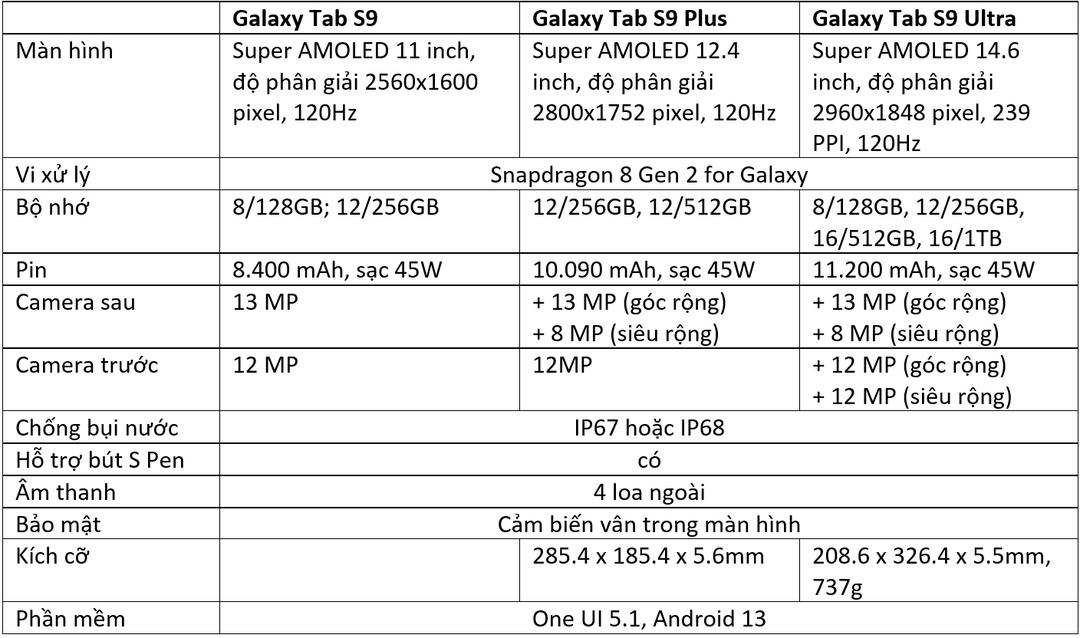 |  | Galaxy Tab S9 | Galaxy Tab S9 Plus | Galaxy Tab S9 Ultra |
|---|---|---|---|
| Màn hình | Super AMOLED 11 inch, độ phân giải 2560x1600 pixel, 120Hz | Super AMOLED 12.4 inch, độ phân giải 2800x1752 pixel, 120Hz | Super AMOLED 14.6 inch, độ phân giải 2960x1848 pixel, 239 PPI, 120Hz |
| Vi xử lý | Snapdragon 8 Gen 2 for Galaxy |  |  |
| Bộ nhớ | 8/128GB; 12/256GB | 12/256GB, 12/512GB | 8/128GB, 12/256GB, 16/512GB, 16/1TB |
| Pin | 8.400 mAh, sạc 45W | 10.090 mAh, sạc 45W | 11.200 mAh, sạc 45W |
| Camera sau | 13 MP | + 13 MP (góc rộng) + 8 MP (siêu rộng) | + 13 MP (góc rộng) + 8 MP (siêu rộng) |
| Camera trước | 12 MP | 12MP | + 12 MP (góc rộng) + 12 MP (siêu rộng) |
| Chống bụi nước | IP67 hoặc IP68 |  |  |
| Hỗ trợ bút S Pen | có |  |  |
| Âm thanh | 4 loa ngoài |  |  |
| Bảo mật | Cảm biến vân trong màn hình |  |  |
| Kích cỡ |  | 285.4 x 185.4 x 5.6mm | 208.6 x 326.4 x 5.5mm, 737g |
| Phần mềm | One UI 5.1, Android 13 |  |  |